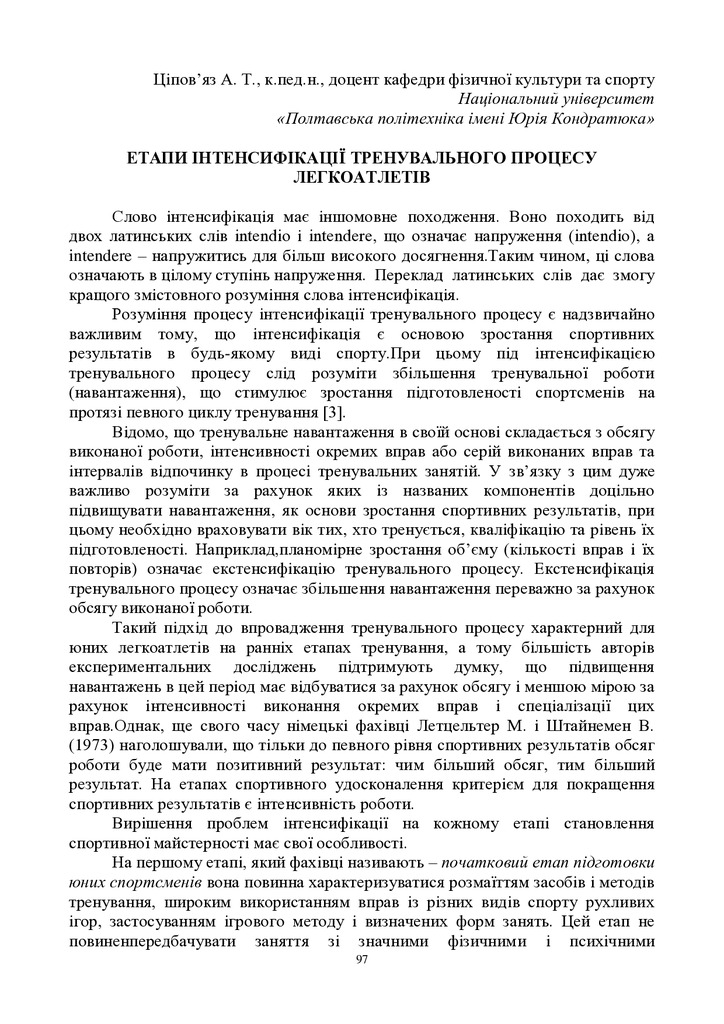 Ціпов'яз А. Т., к.пед.н., доцент кафедри фізичної культури та спорту
Національний університет
«Полтавська політехніка імені Юрія Кондратюка»

ЕТАПИ ІНТЕНСИФІКАЦІЇ ТРЕНУВАЛЬНОГО ПРОЦЕСУ ЛЕГКОАТЛЕТІВ

Слово інтенсифікація має іншомовне походження. Воно походить від двох латинських слів intendio і intendere, що означає напруження (intendio), а intendere – напружитись для більш високого досягнення.Таким чином, ці слова означають в цілому ступінь напруження. Переклад латинських слів дає змогу кращого змістовного розуміння слова інтенсифікація.

Розуміння процесу інтенсифікації тренувального процесу є надзвичайно важливим тому, що інтенсифікація є основою зростання спортивних результатів в будь-якому виді спорту.При цьому під інтенсифікацією тренувального процесу слід розуміти збільшення тренувальної роботи (навантаження), що стимулює зростання підготовленості спортсменів на протязі певного циклу тренування [3].

Відомо, що тренувальне навантаження в своїй основі складається з обсягу виконаної роботи, інтенсивності окремих вправ або серій виконаних вправ та інтервалів відпочинку в процесі тренувальних занятій. У зв'язку з цим дуже важливо розуміти за рахунок яких із названих компонентів доцільно підвищувати навантаження, як основи зростання спортивних результатів, при цьому необхідно враховувати вік тих, хто тренується, кваліфікацію та рівень їх підготовленості. Наприклад,планомірне зростання об'єму (кількості вправ і їх повторів) означає екстенсифікацію тренувального процесу. Екстенсифікація тренувального процесу означає збільшення навантаження переважно за рахунок обсягу виконаної роботи.

Такий підхід до впровадження тренувального процесу характерний для юних легкоатлетів на ранніх етапах тренування, а тому більшість авторів експериментальних досліджень підтримують думку, що підвищення навантажень в цей період має відбуватися за рахунок обсягу і меншою мірою за рахунок інтенсивності виконання окремих вправ і спеціалізації цих вправ.Однак, ще свого часу німецькі фахівці Летцельтер М. і Штайнемен В. (1973) наголошували, що тільки до певного рівня спортивних результатів обсяг роботи буде мати позитивний результат: чим більший обсяг, тим більший результат. На етапах спортивного удосконалення критерієм для покращення спортивних результатів є інтенсивність роботи.

Вирішення проблем інтенсифікації на кожному етапі становлення спортивної майстерності має свої особливості.

На першому етапі, який фахівці називають – початковий етап підготовки юних спортсменів вона повинна характеризуватися розмаїттям засобів і методів тренування, широким використанням вправ із різних видів спорту рухливих ігор, застосуванням ігрового методу і визначених форм занять. Цей етап не повиненпередбачувати заняття зі значними фізичними і психічними

97